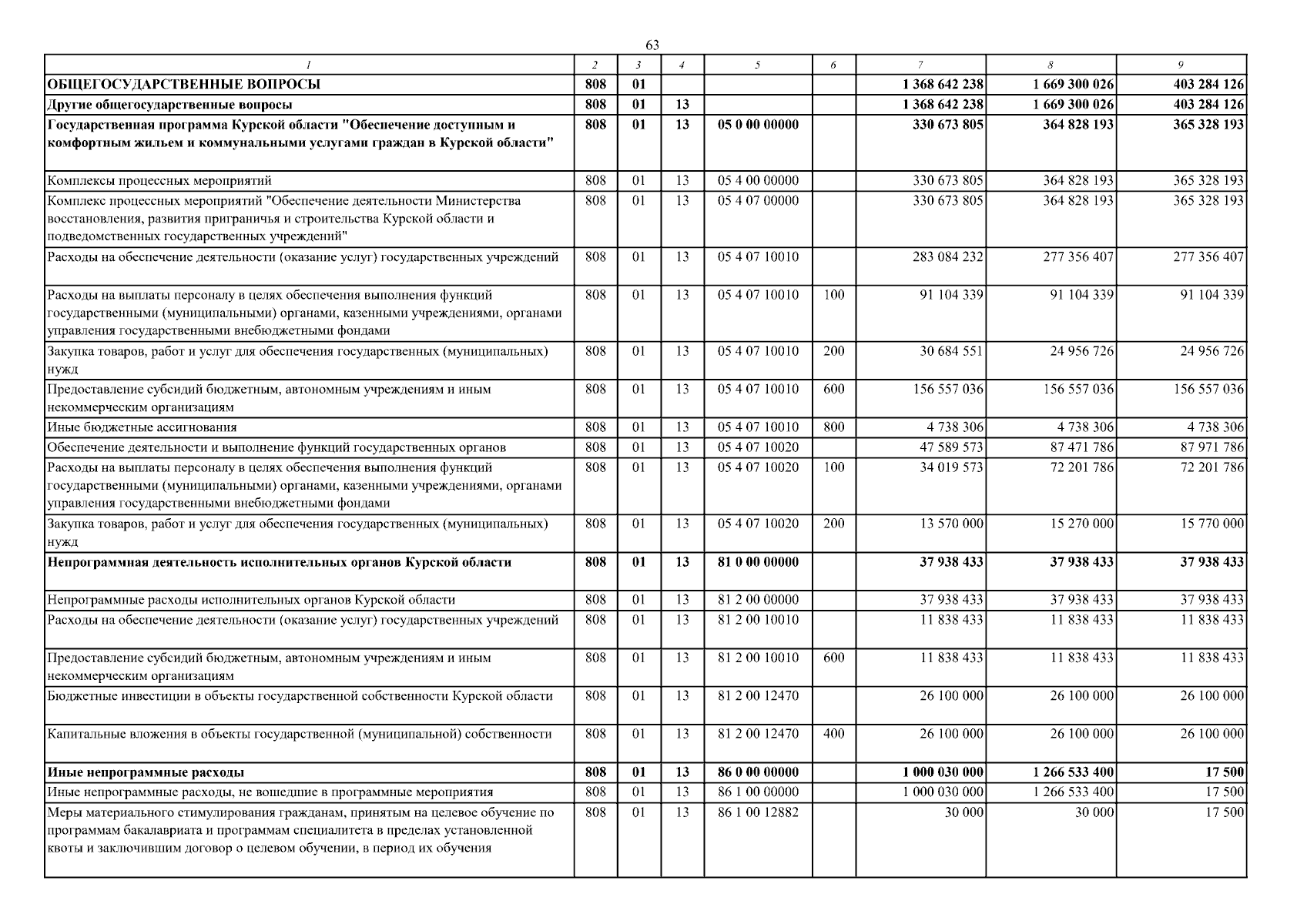 63

| 1 | 2 | 3 | 4 | 5 | 6 | 7 | 8 | 9 |
|---|---|---|---|---|---|---|---|---|
| ОБЩЕГОСУДАРСТВЕННЫЕ ВОПРОСЫ | 808 | 01 | | | | 1 368 642 238 | 1 669 300 026 | 403 284 126 |
| Другие общегосударственные вопросы | 808 | 01 | 13 | | | 1 368 642 238 | 1 669 300 026 | 403 284 126 |
| Государственная программа Курской области "Обеспечение доступным и комфортным жильем и коммунальными услугами граждан в Курской области" | 808 | 01 | 13 | 05 0 00 00000 | | 330 673 805 | 364 828 193 | 365 328 193 |
| Комплексы процессных мероприятий | 808 | 01 | 13 | 05 4 00 00000 | | 330 673 805 | 364 828 193 | 365 328 193 |
| Комплекс процессных мероприятий "Обеспечение деятельности Министерства восстановления, развития приграничья и строительства Курской области и подведомственных государственных учреждений" | 808 | 01 | 13 | 05 4 07 00000 | | 330 673 805 | 364 828 193 | 365 328 193 |
| Расходы на обеспечение деятельности (оказание услуг) государственных учреждений | 808 | 01 | 13 | 05 4 07 10010 | | 283 084 232 | 277 356 407 | 277 356 407 |
| Расходы на выплаты персоналу в целях обеспечения выполнения функций государственными (муниципальными) органами, казенными учреждениями, органами управления государственными внебюджетными фондами | 808 | 01 | 13 | 05 4 07 10010 | 100 | 91 104 339 | 91 104 339 | 91 104 339 |
| Закупка товаров, работ и услуг для обеспечения государственных (муниципальных) нужд | 808 | 01 | 13 | 05 4 07 10010 | 200 | 30 684 551 | 24 956 726 | 24 956 726 |
| Предоставление субсидий бюджетным, автономным учреждениям и иным некоммерческим организациям | 808 | 01 | 13 | 05 4 07 10010 | 600 | 156 557 036 | 156 557 036 | 156 557 036 |
| Иные бюджетные ассигнования | 808 | 01 | 13 | 05 4 07 10010 | 800 | 4 738 306 | 4 738 306 | 4 738 306 |
| Обеспечение деятельности и выполнение функций государственных органов | 808 | 01 | 13 | 05 4 07 10020 | | 47 589 573 | 87 471 786 | 87 971 786 |
| Расходы на выплаты персоналу в целях обеспечения выполнения функций государственными (муниципальными) органами, казенными учреждениями, органами управления государственными внебюджетными фондами | 808 | 01 | 13 | 05 4 07 10020 | 100 | 34 019 573 | 72 201 786 | 72 201 786 |
| Закупка товаров, работ и услуг для обеспечения государственных (муниципальных) нужд | 808 | 01 | 13 | 05 4 07 10020 | 200 | 13 570 000 | 15 270 000 | 15 770 000 |
| Непрограммная деятельность исполнительных органов Курской области | 808 | 01 | 13 | 81 0 00 00000 | | 37 938 433 | 37 938 433 | 37 938 433 |
| Непрограммные расходы исполнительных органов Курской области | 808 | 01 | 13 | 81 2 00 00000 | | 37 938 433 | 37 938 433 | 37 938 433 |
| Расходы на обеспечение деятельности (оказание услуг) государственных учреждений | 808 | 01 | 13 | 81 2 00 10010 | | 11 838 433 | 11 838 433 | 11 838 433 |
| Предоставление субсидий бюджетным, автономным учреждениям и иным некоммерческим организациям | 808 | 01 | 13 | 81 2 00 10010 | 600 | 11 838 433 | 11 838 433 | 11 838 433 |
| Бюджетные инвестиции в объекты государственной собственности Курской области | 808 | 01 | 13 | 81 2 00 12470 | | 26 100 000 | 26 100 000 | 26 100 000 |
| Капитальные вложения в объекты государственной (муниципальной) собственности | 808 | 01 | 13 | 81 2 00 12470 | 400 | 26 100 000 | 26 100 000 | 26 100 000 |
| Иные непрограммные расходы | 808 | 01 | 13 | 86 0 00 00000 | | 1 000 030 000 | 1 266 533 400 | 17 500 |
| Иные непрограммные расходы, не вошедшие в программные мероприятия | 808 | 01 | 13 | 86 1 00 00000 | | 1 000 030 000 | 1 266 533 400 | 17 500 |
| Меры материального стимулирования гражданам, принятым на целевое обучение по программам бакалавриата и программам специалитета в пределах установленной квоты и заключившим договор о целевом обучении, в период их обучения | 808 | 01 | 13 | 86 1 00 12882 | | 30 000 | 30 000 | 17 500 |